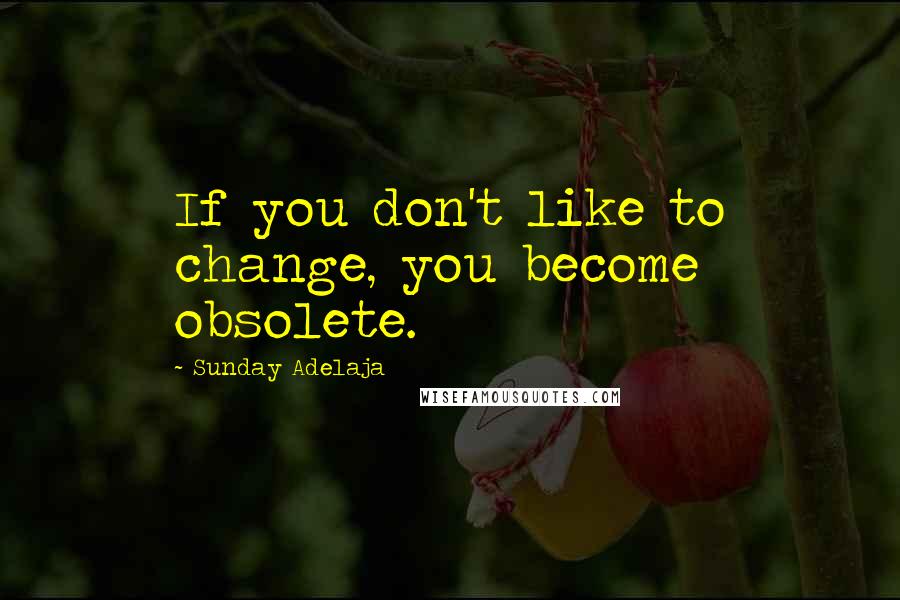 If you don't like to change, you become obsolete.

~ Sunday Adelaja

WISEFAMOUSQUOTES.COM